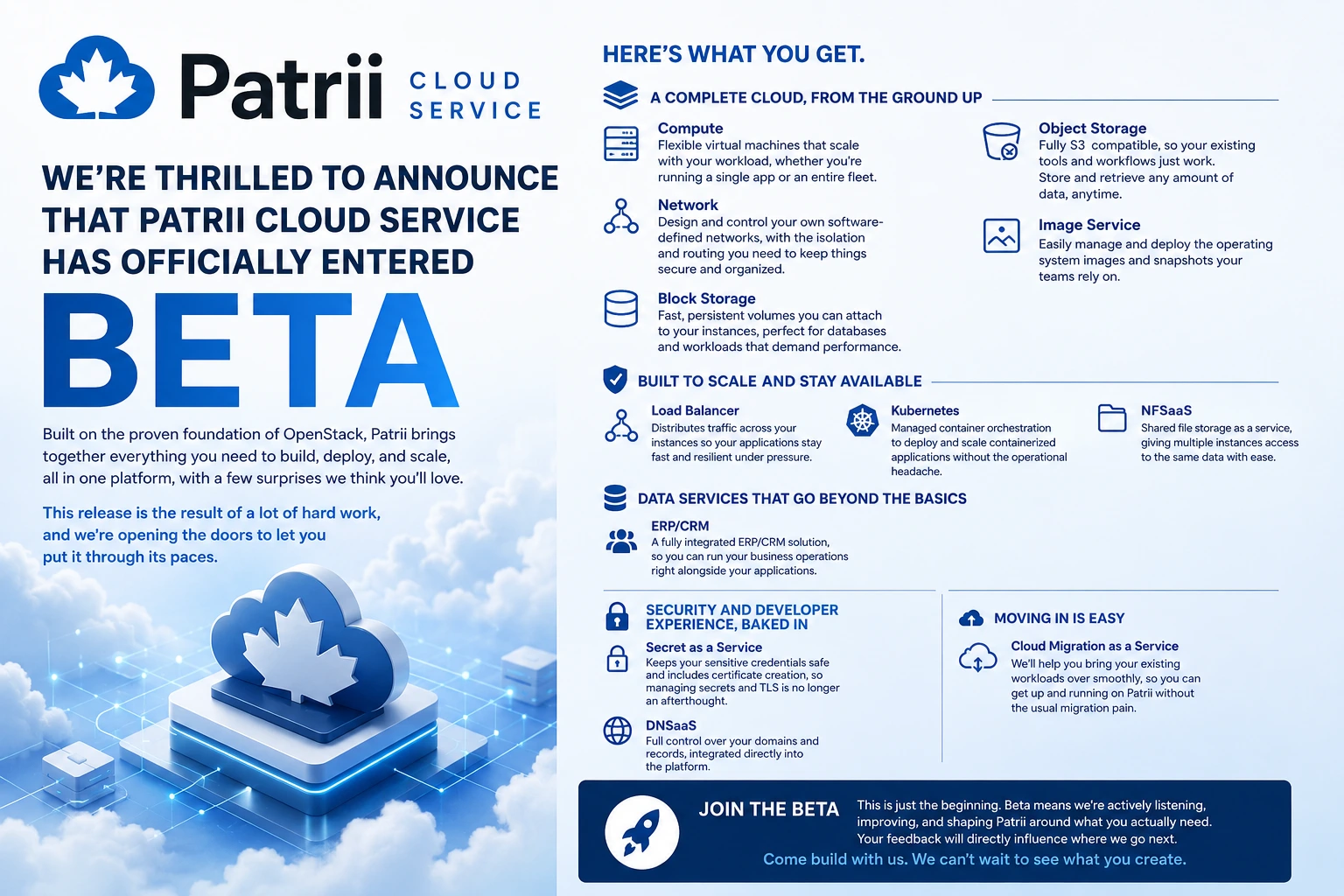 Patrii CLOUD SERVICE

WE'RE THRILLED TO ANNOUNCE THAT PATRII CLOUD SERVICE HAS OFFICIALLY ENTERED

BETA

Built on the proven foundation of OpenStack, Patrii brings together everything you need to build, deploy, and scale, all in one platform, with a few surprises we think you'll love.

This release is the result of a lot of hard work, and we're opening the doors to let you put it through its paces.

HERE'S WHAT YOU GET.

A COMPLETE CLOUD, FROM THE GROUND UP

Compute
Flexible virtual machines that scale with your workload, whether you're running a single app or an entire fleet.

Network
Design and control your own software-defined networks, with the isolation and routing you need to keep things secure and organized.

Block Storage
Fast, persistent volumes you can attach to your instances, perfect for databases and workloads that demand performance.

Object Storage
Fully S3 compatible, so your existing tools and workflows just work. Store and retrieve any amount of data, anytime.

Image Service
Easily manage and deploy the operating system images and snapshots your teams rely on.

BUILT TO SCALE AND STAY AVAILABLE

Load Balancer
Distributes traffic across your instances so your applications stay fast and resilient under pressure.

Kubernetes
Managed container orchestration to deploy and scale containerized applications without the operational headache.

NFSaaS
Shared file storage as a service, giving multiple instances access to the same data with ease.

DATA SERVICES THAT GO BEYOND THE BASICS

ERP/CRM
A fully integrated ERP/CRM solution, so you can run your business operations right alongside your applications.

SECURITY AND DEVELOPER EXPERIENCE, BAKED IN

Secret as a Service
Keeps your sensitive credentials safe and includes certificate creation, so managing secrets and TLS is no longer an afterthought.

DNSaaS
Full control over your domains and records, integrated directly into the platform.

MOVING IN IS EASY

Cloud Migration as a Service
We'll help you bring your existing workloads over smoothly, so you can get up and running on Patrii without the usual migration pain.

JOIN THE BETA

This is just the beginning. Beta means we're actively listening, improving, and shaping Patrii around what you actually need. Your feedback will directly influence where we go next.
Come build with us. We can't wait to see what you create.